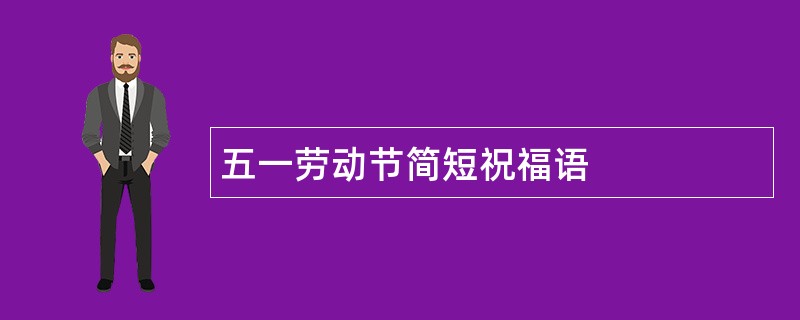 五一劳动节简短祝福语